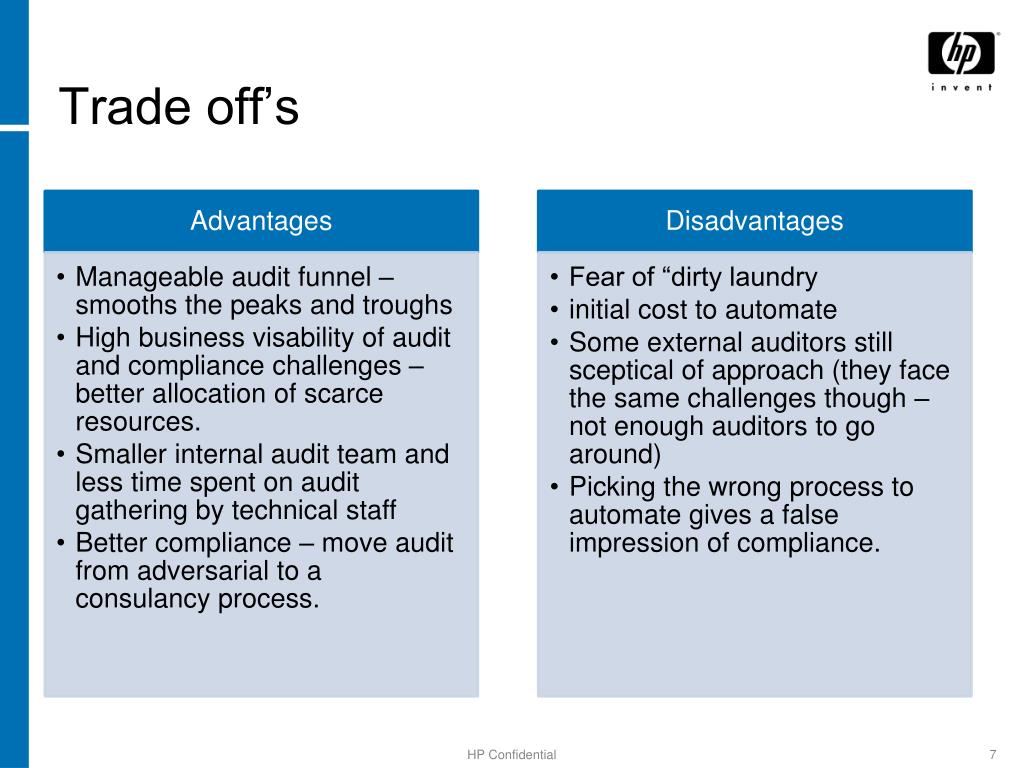 hp
invent

Trade off’s

Advantages

• Manageable audit funnel – smooths the peaks and troughs
• High business visability of audit and compliance challenges – better allocation of scarce resources.
• Smaller internal audit team and less time spent on audit gathering by technical staff
• Better compliance – move audit from adversarial to a consulancy process.

Disadvantages

• Fear of “dirty laundry
• initial cost to automate
• Some external auditors still sceptical of approach (they face the same challenges though – not enough auditors to go around)
• Picking the wrong process to automate gives a false impression of compliance.

HP Confidential

7